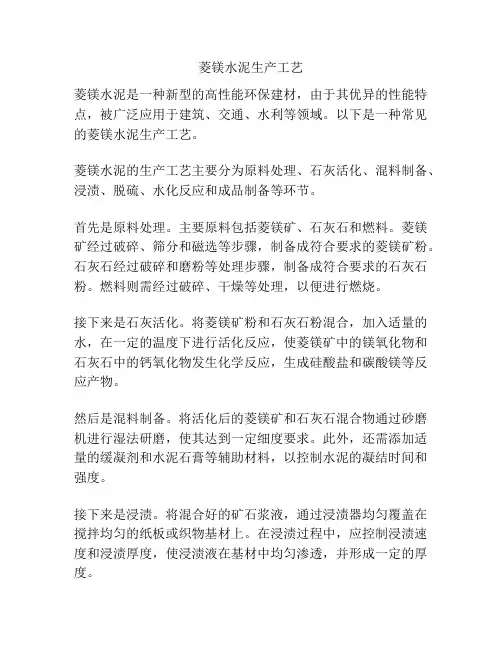 菱镁水泥生产工艺

菱镁水泥是一种新型的高性能环保建材，由于其优异的性能特点，被广泛应用于建筑、交通、水利等领域。以下是一种常见的菱镁水泥生产工艺。

菱镁水泥的生产工艺主要分为原料处理、石灰活化、混料制备、浸渍、脱硫、水化反应和成品制备等环节。

首先是原料处理。主要原料包括菱镁矿、石灰石和燃料。菱镁矿经过破碎、筛分和磁选等步骤，制备成符合要求的菱镁矿粉。石灰石经过破碎和磨粉等处理步骤，制备成符合要求的石灰石粉。燃料则需经过破碎、干燥等处理，以便进行燃烧。

接下来是石灰活化。将菱镁矿粉和石灰石粉混合，加入适量的水，在一定的温度下进行活化反应，使菱镁矿中的镁氧化物和石灰石中的钙氧化物发生化学反应，生成硅酸盐和碳酸镁等反应产物。

然后是混料制备。将活化后的菱镁矿和石灰石混合物通过砂磨机进行湿法研磨，使其达到一定细度要求。此外，还需添加适量的缓凝剂和水泥石膏等辅助材料，以控制水泥的凝结时间和强度。

接下来是浸渍。将混合好的矿石浆液，通过浸渍器均匀覆盖在搅拌均匀的纸板或织物基材上。在浸渍过程中，应控制浸渍速度和浸渍厚度，使浸渍液在基材中均匀渗透，并形成一定的厚度。